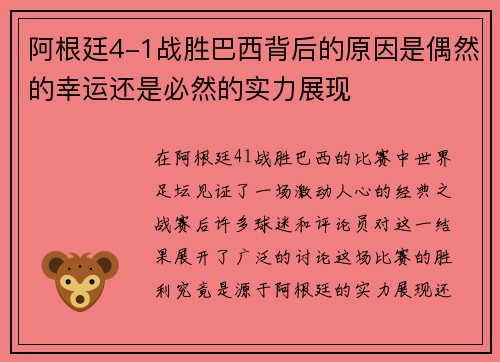 阿根廷4-1战胜巴西背后的原因是偶然的幸运还是必然的实力展现

在阿根廷41战胜巴西的比赛中世界足坛见证了一场激动人心的经典之战赛后许多球迷和评论员对这一结果展开了广泛的讨论这场比赛的胜利究竟是源于阿根廷的实力展现还